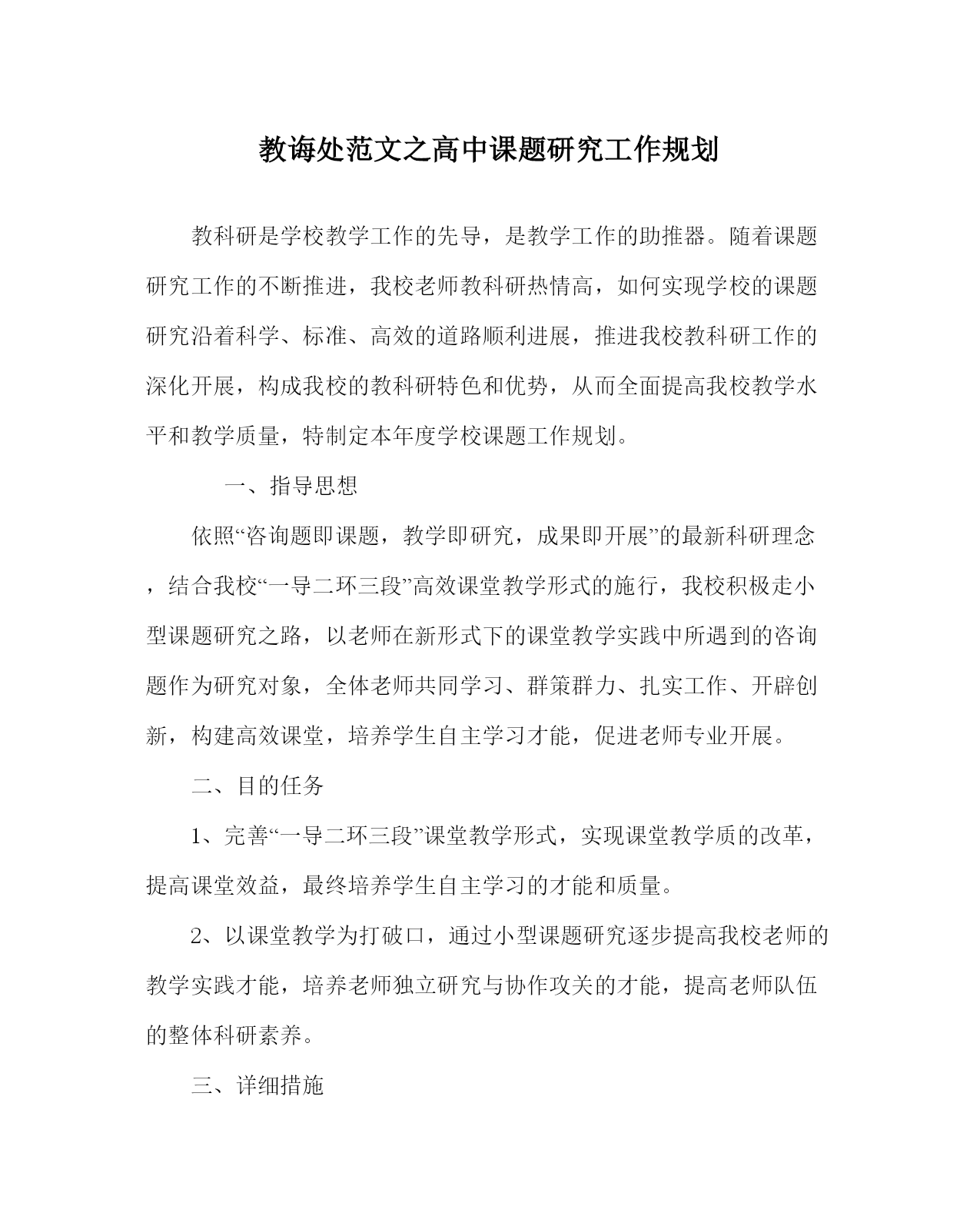 教诲处范文之高中课题研究工作规划

教科研是学校教学工作的先导，是教学工作的助推器。随着课题研究工作的不断推进，我校老师教科研热情高，如何实现学校的课题研究沿着科学、标准、高效的道路顺利进展，推进我校教科研工作的深化开展，构成我校的教科研特色和优势，从而全面提高我校教学水平和教学质量，特制定本年度学校课题工作规划。

一、指导思想

依照“咨询题即课题，教学即研究，成果即开展”的最新科研理念，结合我校“一导二环三段”高效课堂教学形式的施行，我校积极走小型课题研究之路，以老师在新形式下的课堂教学实践中所遇到的咨询题作为研究对象，全体老师共同学习、群策群力、扎实工作、开辟创新，构建高效课堂，培养学生自主学习才能，促进老师专业开展。

二、目的任务

1、完善“一导二环三段”课堂教学形式，实现课堂教学质的改革，提高课堂效益，最终培养学生自主学习的才能和质量。

2、以课堂教学为打破口，通过小型课题研究逐步提高我校老师的教学实践才能，培养老师独立研究与协作攻关的才能，提高老师队伍的整体科研素养。

三、详细措施